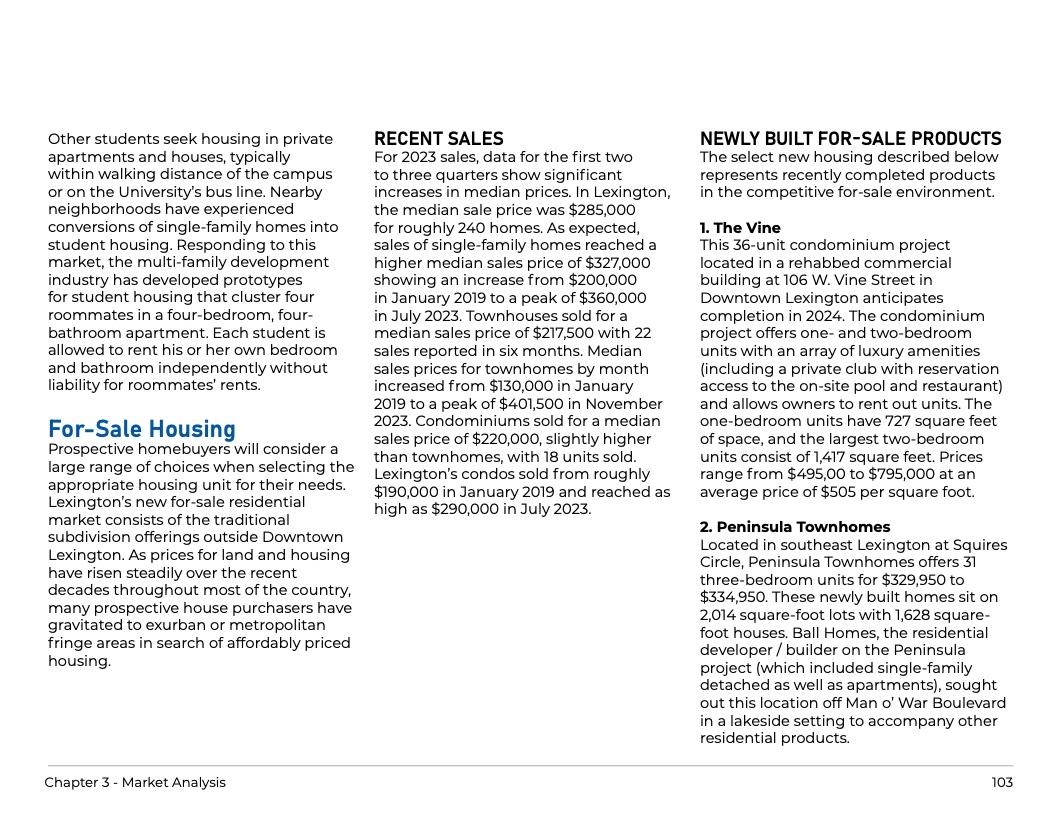 Other students seek housing in private apartments and houses, typically within walking distance of the campus or on the University's bus line. Nearby neighborhoods have experienced conversions of single-family homes into student housing. Responding to this market, the multi-family development industry has developed prototypes for student housing that cluster four roommates in a four-bedroom, four-bathroom apartment. Each student is allowed to rent his or her own bedroom and bathroom independently without liability for roommates' rents.

For-Sale Housing
Prospective homebuyers will consider a large range of choices when selecting the appropriate housing unit for their needs. Lexington's new for-sale residential market consists of the traditional subdivision offerings outside Downtown Lexington. As prices for land and housing have risen steadily over the recent decades throughout most of the country, many prospective house purchasers have gravitated to exurban or metropolitan fringe areas in search of affordably priced housing.

RECENT SALES
For 2023 sales, data for the first two to three quarters show significant increases in median prices. In Lexington, the median sale price was $285,000 for roughly 240 homes. As expected, sales of single-family homes reached a higher median sales price of $327,000 showing an increase from $200,000 in January 2019 to a peak of $360,000 in July 2023. Townhouses sold for a median sales price of $217,500 with 22 sales reported in six months. Median sales prices for townhomes by month increased from $130,000 in January 2019 to a peak of $401,500 in November 2023. Condominiums sold for a median sales price of $220,000, slightly higher than townhomes, with 18 units sold. Lexington's condos sold from roughly $190,000 in January 2019 and reached as high as $290,000 in July 2023.

NEWLY BUILT FOR-SALE PRODUCTS
The select new housing described below represents recently completed products in the competitive for-sale environment.

1. The Vine
This 36-unit condominium project located in a rehabbed commercial building at 106 W. Vine Street in Downtown Lexington anticipates completion in 2024. The condominium project offers one- and two-bedroom units with an array of luxury amenities (including a private club with reservation access to the on-site pool and restaurant) and allows owners to rent out units. The one-bedroom units have 727 square feet of space, and the largest two-bedroom units consist of 1,417 square feet. Prices range from $495,00 to $795,000 at an average price of $505 per square foot.

2. Peninsula Townhomes
Located in southeast Lexington at Squires Circle, Peninsula Townhomes offers 31 three-bedroom units for $329,950 to $334,950. These newly built homes sit on 2,014 square-foot lots with 1,628 square-foot houses. Ball Homes, the residential developer / builder on the Peninsula project (which included single-family detached as well as apartments), sought out this location off Man o' War Boulevard in a lakeside setting to accompany other residential products.

Chapter 3 - Market Analysis
103